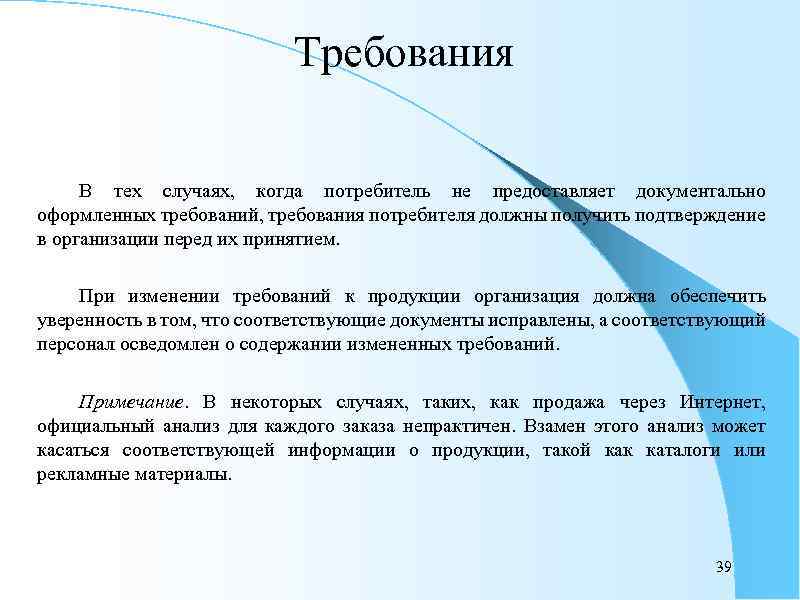 Требования

В тех случаях, когда потребитель не предоставляет документально оформленных требований, требования потребителя должны получить подтверждение в организации перед их принятием.

При изменении требований к продукции организация должна обеспечить уверенность в том, что соответствующие документы исправлены, а соответствующий персонал осведомлен о содержании измененных требований.

Примечание. В некоторых случаях, таких, как продажа через Интернет, официальный анализ для каждого заказа непрактичен. Взамен этого анализ может касаться соответствующей информации о продукции, такой как каталоги или рекламные материалы.

39